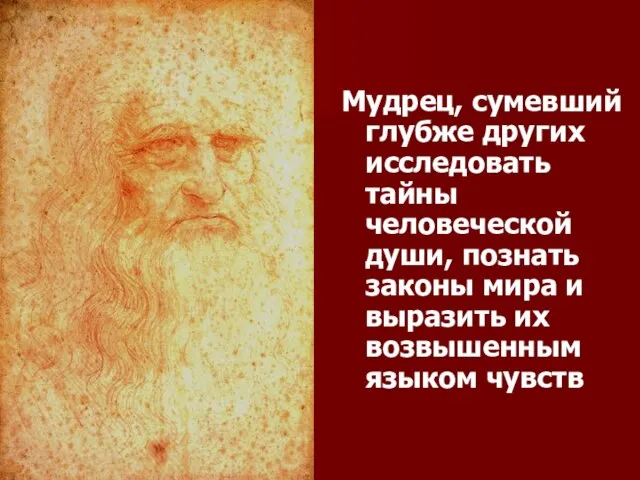 Мудрец, сумевший глубже других исследовать тайны человеческой души, познать законы мира и выразить их возвышенным языком чувств